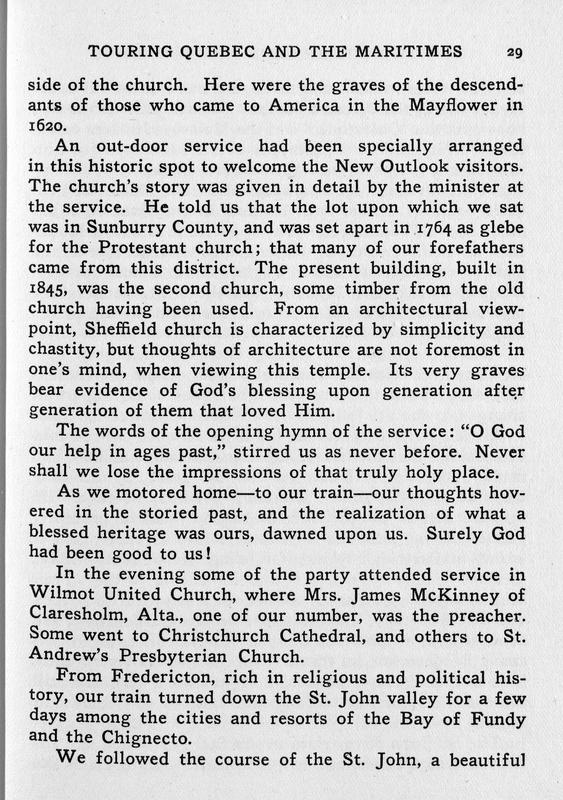 TOURING QUEBEC AND THE MARITIMES 29

side of the church. Here were the graves of the descendants of those who came to America in the Mayflower in 1620.

An out-door service had been specially arranged in this historic spot to welcome the New Outlook visitors. The church's story was given in detail by the minister at the service. He told us that the lot upon which we sat was in Sunburry County, and was set apart in 1764 as glebe for the Protestant church; that many of our forefathers came from this district. The present building, built in 1845, was the second church, some timber from the old church having been used. From an architectural viewpoint, Sheffield church is characterized by simplicity and chastity, but thoughts of architecture are not foremost in one's mind, when viewing this temple. Its very graves bear evidence of God's blessing upon generation after generation of them that loved Him.

The words of the opening hymn of the service: "O God our help in ages past," stirred us as never before. Never shall we lose the impressions of that truly holy place.

As we motored home—to our train—our thoughts hovered in the storied past, and the realization of what a blessed heritage was ours, dawned upon us. Surely God had been good to us!

In the evening some of the party attended service in Wilmot United Church, where Mrs. James McKinney of Claresholm, Alta., one of our number, was the preacher. Some went to Christchurch Cathedral, and others to St. Andrew's Presbyterian Church.

From Fredericton, rich in religious and political history, our train turned down the St. John valley for a few days among the cities and resorts of the Bay of Fundy and the Chignecto.

We followed the course of the St. John, a beautiful